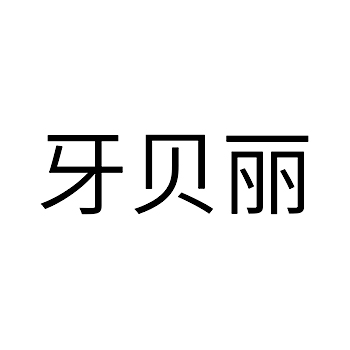 牙贝丽